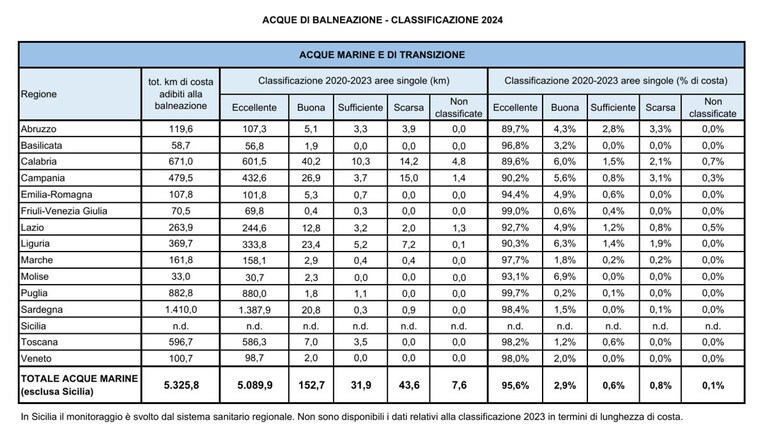 ACQUE DI BALNEAZIONE - CLASSIFICAZIONE 2024

| ACQUE MARINE E DI TRANSIZIONE | | | | | | | | | | | |
|---|---|---|---|---|---|---|---|---|---|---|---|
| Regione | tot. km di costa adibiti alla balneazione | Classificazione 2020-2023 aree singole (km) | | | | | Classificazione 2020-2023 aree singole (% di costa) | | | | |
| | | Eccellente | Buona | Sufficiente | Scarsa | Non classificate | Eccellente | Buona | Sufficiente | Scarsa | Non classificate |
| Abruzzo | 119,6 | 107,3 | 5,1 | 3,3 | 3,9 | 0,0 | 89,7% | 4,3% | 2,8% | 3,3% | 0,0% |
| Basilicata | 58,7 | 56,8 | 1,9 | 0,0 | 0,0 | 0,0 | 96,8% | 3,2% | 0,0% | 0,0% | 0,0% |
| Calabria | 671,0 | 601,5 | 40,2 | 10,3 | 14,2 | 4,8 | 89,6% | 6,0% | 1,5% | 2,1% | 0,7% |
| Campania | 479,5 | 432,6 | 26,9 | 3,7 | 15,0 | 1,4 | 90,2% | 5,6% | 0,8% | 3,1% | 0,3% |
| Emilia-Romagna | 107,8 | 101,8 | 5,3 | 0,7 | 0,0 | 0,0 | 94,4% | 4,9% | 0,6% | 0,0% | 0,0% |
| Friuli-Venezia Giulia | 70,5 | 69,8 | 0,4 | 0,3 | 0,0 | 0,0 | 99,0% | 0,6% | 0,4% | 0,0% | 0,0% |
| Lazio | 263,9 | 244,6 | 12,8 | 3,2 | 2,0 | 1,3 | 92,7% | 4,9% | 1,2% | 0,8% | 0,5% |
| Liguria | 369,7 | 333,8 | 23,4 | 5,2 | 7,2 | 0,1 | 90,3% | 6,3% | 1,4% | 1,9% | 0,0% |
| Marche | 161,8 | 158,1 | 2,9 | 0,4 | 0,4 | 0,0 | 97,7% | 1,8% | 0,2% | 0,2% | 0,0% |
| Molise | 33,0 | 30,7 | 2,3 | 0,0 | 0,0 | 0,0 | 93,1% | 6,9% | 0,0% | 0,0% | 0,0% |
| Puglia | 882,8 | 880,0 | 1,8 | 1,1 | 0,0 | 0,0 | 99,7% | 0,2% | 0,1% | 0,0% | 0,0% |
| Sardegna | 1.410,0 | 1.387,9 | 20,8 | 0,3 | 0,9 | 0,0 | 98,4% | 1,5% | 0,0% | 0,1% | 0,0% |
| Sicilia | n.d. | n.d. | n.d. | n.d. | n.d. | n.d. | n.d. | n.d. | n.d. | n.d. | n.d. |
| Toscana | 596,7 | 586,3 | 7,0 | 3,5 | 0,0 | 0,0 | 98,2% | 1,2% | 0,6% | 0,0% | 0,0% |
| Veneto | 100,7 | 98,7 | 2,0 | 0,0 | 0,0 | 0,0 | 98,0% | 2,0% | 0,0% | 0,0% | 0,0% |
| TOTALE ACQUE MARINE (esclusa Sicilia) | 5.325,8 | 5.089,9 | 152,7 | 31,9 | 43,6 | 7,6 | 95,6% | 2,9% | 0,6% | 0,8% | 0,1% |

In Sicilia il monitoraggio è svolto dal sistema sanitario regionale. Non sono disponibili i dati relativi alla classificazione 2023 in termini di lunghezza di costa.